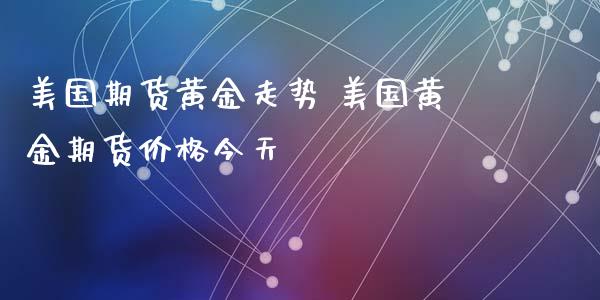 美国期货黄金走势 美国黄金期货价格今天